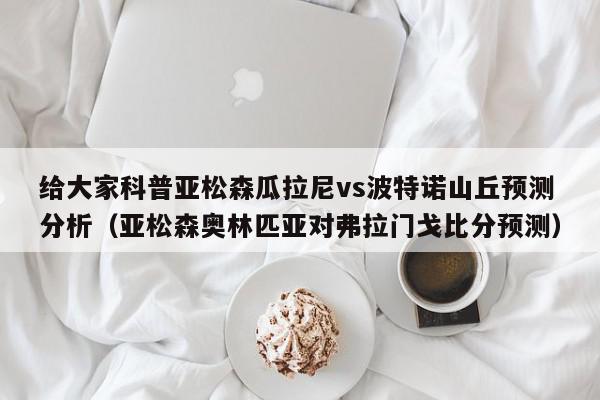 给大家科普亚松森瓜拉尼vs波特诺山丘预测分析（亚松森奥林匹亚对弗拉门戈比分预测）